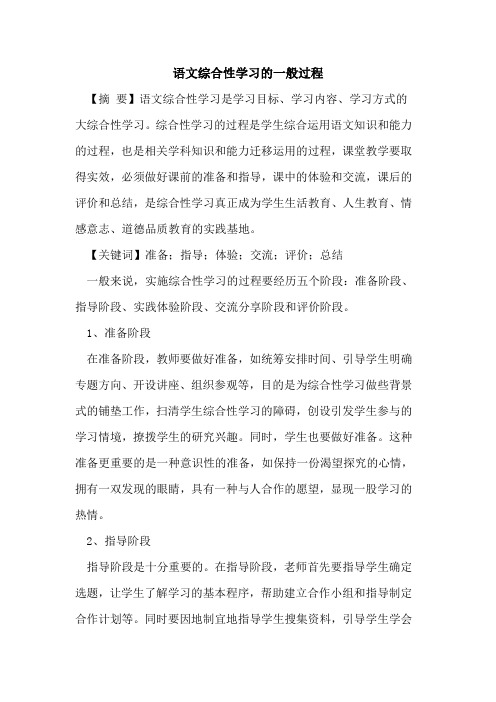 语文综合性学习的一般过程

【摘 要】语文综合性学习是学习目标、学习内容、学习方式的大综合性学习。综合性学习的过程是学生综合运用语文知识和能力的过程，也是相关学科知识和能力迁移运用的过程，课堂教学要取得实效，必须做好课前的准备和指导，课中的体验和交流，课后的评价和总结，是综合性学习真正成为学生生活教育、人生教育、情感意志、道德品质教育的实践基地。

【关键词】准备；指导；体验；交流；评价；总结

一般来说，实施综合性学习的过程要经历五个阶段：准备阶段、指导阶段、实践体验阶段、交流分享阶段和评价阶段。

1、准备阶段

在准备阶段，教师要做好准备，如统筹安排时间、引导学生明确专题方向、开设讲座、组织参观等，目的是为综合性学习做些背景式的铺垫工作，扫清学生综合性学习的障碍，创设引发学生参与的学习情境，撩拨学生的研究兴趣。同时，学生也要做好准备。这种准备更重要的是一种意识性的准备，如保持一份渴望探究的心情，拥有一双发现的眼睛，具有一种与人合作的愿望，显现一股学习的热情。

2、指导阶段

指导阶段是十分重要的。在指导阶段，老师首先要指导学生确定选题，让学生了解学习的基本程序，帮助建立合作小组和指导制定合作计划等。同时要因地制宜地指导学生搜集资料，引导学生学会